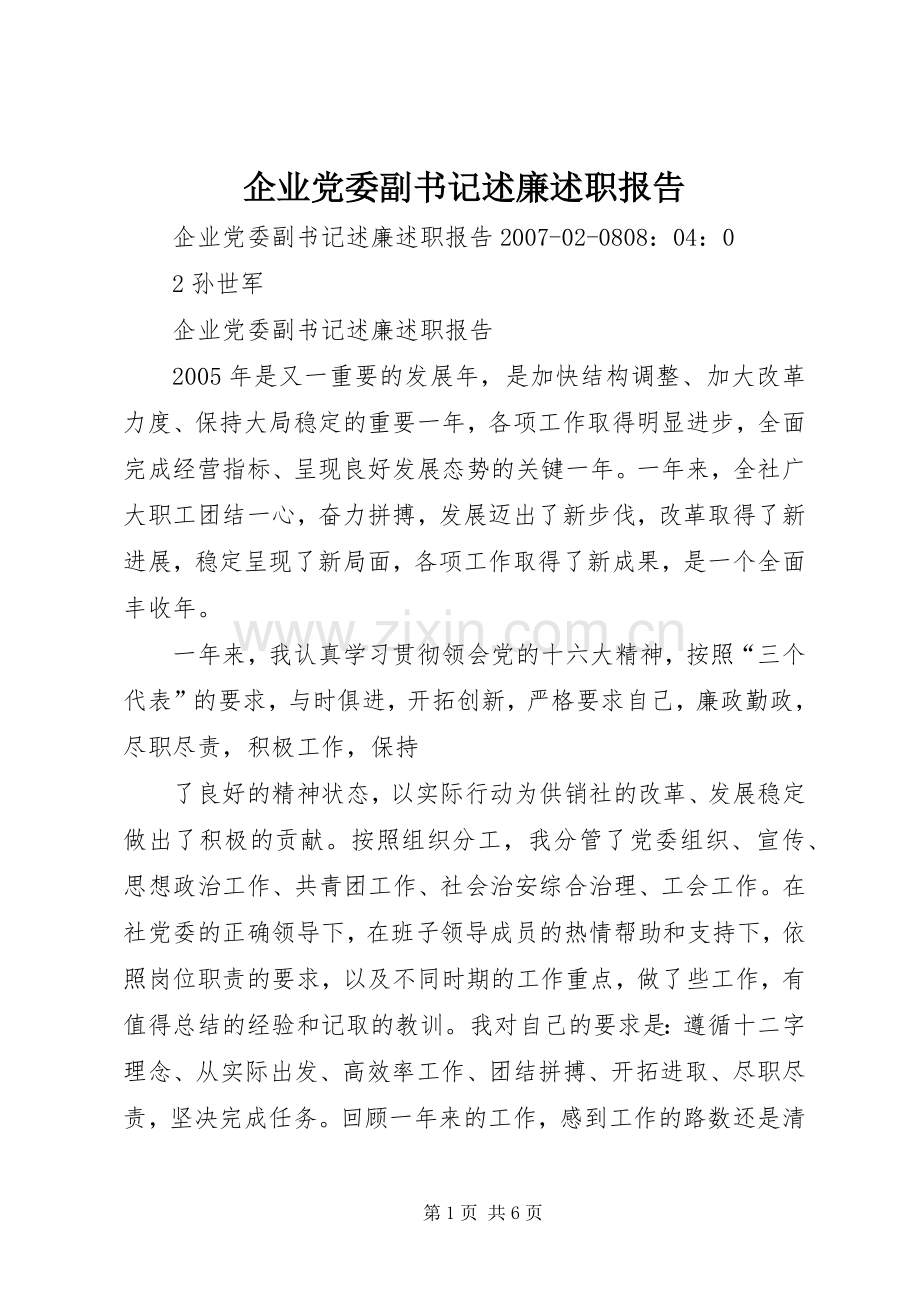 企业党委副书记述廉述职报告

企业党委副书记述廉述职报告2007-02-0808：04：02孙世军

企业党委副书记述廉述职报告

2005年是又一重要的发展年，是加快结构调整、加大改革力度、保持大局稳定的重要一年，各项工作取得明显进步，全面完成经营指标、呈现良好发展态势的关键一年。一年来，全社广大职工团结一心，奋力拼搏，发展迈出了新步伐，改革取得了新进展，稳定呈现了新局面，各项工作取得了新成果，是一个全面丰收年。

一年来，我认真学习贯彻领会党的十六大精神，按照“三个代表”的要求，与时俱进，开拓创新，严格要求自己，廉政勤政，尽职尽责，积极工作，保持

了良好的精神状态，以实际行动为供销社的改革、发展稳定做出了积极的贡献。按照组织分工，我分管了党委组织、宣传、思想政治工作、共青团工作、社会治安综合治理、工会工作。在社党委的正确领导下，在班子领导成员的热情帮助和支持下，依照岗位职责的要求，以及不同时期的工作重点，做了些工作，有值得总结的经验和记取的教训。我对自己的要求是：遵循十二字理念、从实际出发、高效率工作、团结拼搏、开拓进取、尽职尽责，坚决完成任务。回顾一年来的工作，感到工作的路数还是清

第1页 共6页

www.zixin.com.cn